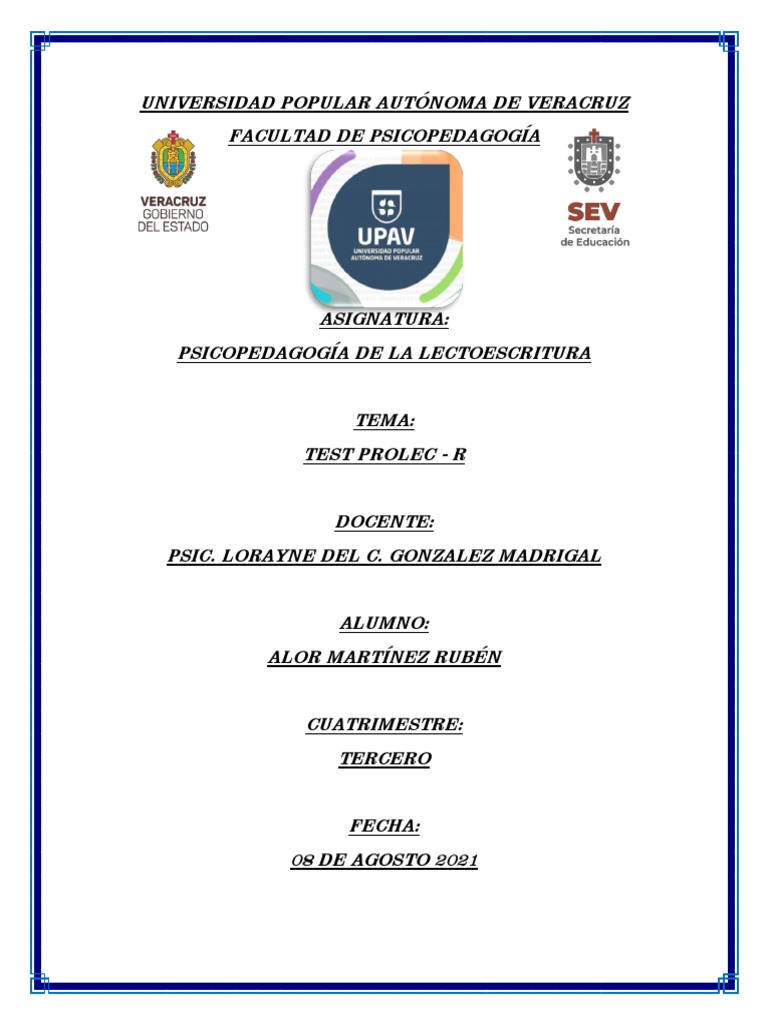 UNIVERSIDAD POPULAR AUTÓNOMA DE VERACRUZ

FACULTAD DE PSICOPEDAGOGÍA

VERACRUZ
GOBIERNO
DEL ESTADO

UPAV
UNIVERSIDAD POPULAR
AUTÓNOMA DE VERACRUZ

SEV
Secretaría
de Educación

ASIGNATURA:

PSICOPEDAGOGÍA DE LA LECTOESCRITURA

TEMA:

TEST PROLEC - R

DOCENTE:

PSIC. LORAYNE DEL C. GONZALEZ MADRIGAL

ALUMNO:

ALOR MARTÍNEZ RUBÉN

CUATRIMESTRE:

TERCERO

FECHA:

08 DE AGOSTO 2021